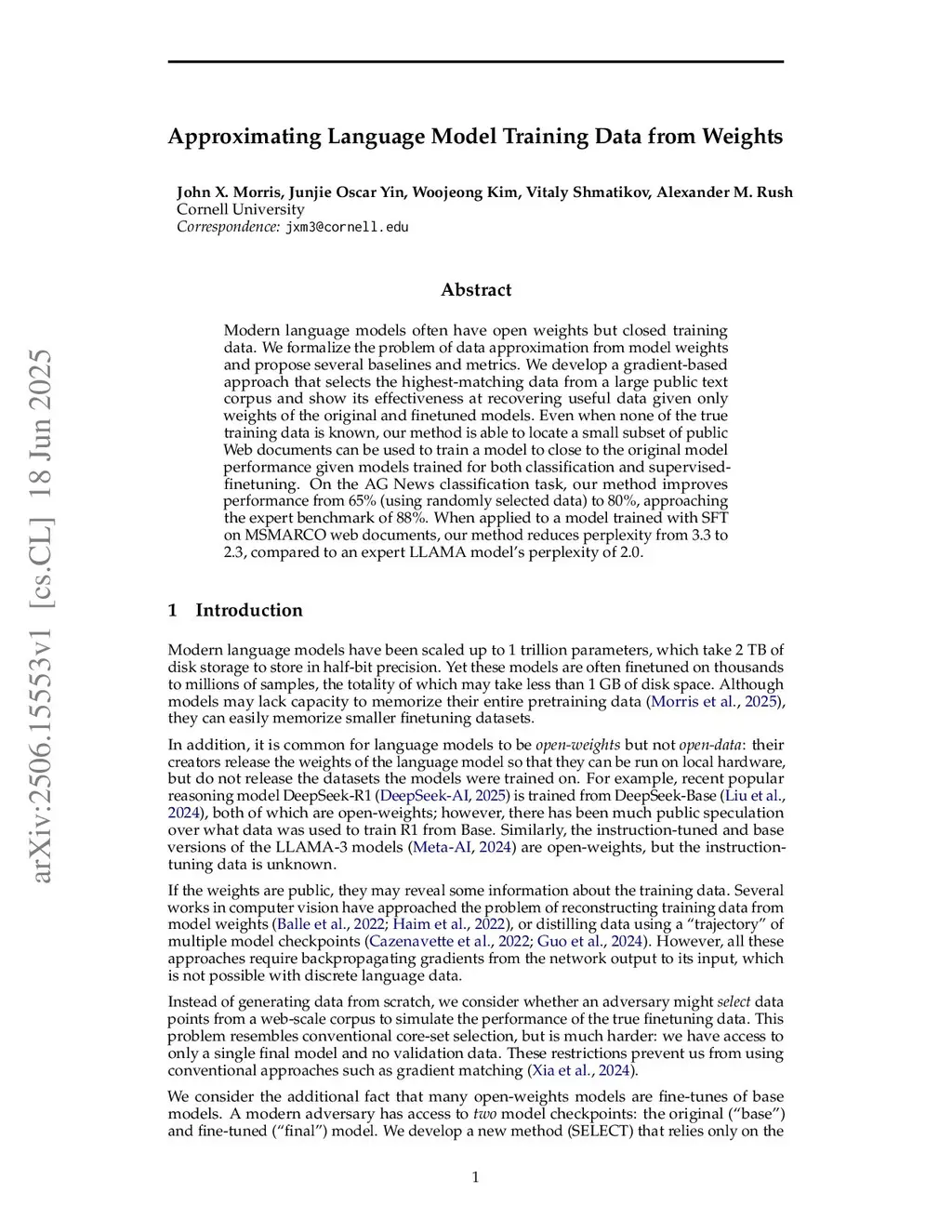 arXiv:2506.15553v1 [cs.CL] 18 Jun 2025

Approximating Language Model Training Data from Weights

John X. Morris, Junjie Oscar Yin, Woojeong Kim, Vitaly Shmatikov, Alexander M. Rush
Cornell University
Correspondence: jxm3@cornell.edu

Abstract

Modern language models often have open weights but closed training data. We formalize the problem of data approximation from model weights and propose several baselines and metrics. We develop a gradient-based approach that selects the highest-matching data from a large public text corpus and show its effectiveness at recovering useful data given only weights of the original and finetuned models. Even when none of the true training data is known, our method is able to locate a small subset of public Web documents can be used to train a model to close to the original model performance given models trained for both classification and supervised-finetuning. On the AG News classification task, our method improves performance from 65% (using randomly selected data) to 80%, approaching the expert benchmark of 88%. When applied to a model trained with SFT on MSMARCO web documents, our method reduces perplexity from 3.3 to 2.3, compared to an expert LLAMA model's perplexity of 2.0.

1 Introduction

Modern language models have been scaled up to 1 trillion parameters, which take 2 TB of disk storage to store in half-bit precision. Yet these models are often finetuned on thousands to millions of samples, the totality of which may take less than 1 GB of disk space. Although models may lack capacity to memorize their entire pretraining data (Morris et al., 2025), they can easily memorize smaller finetuning datasets.

In addition, it is common for language models to be open-weights but not open-data: their creators release the weights of the language model so that they can be run on local hardware, but do not release the datasets the models were trained on. For example, recent popular reasoning model DeepSeek-R1 (DeepSeek-AI, 2025) is trained from DeepSeek-Base (Liu et al., 2024), both of which are open-weights; however, there has been much public speculation over what data was used to train R1 from Base. Similarly, the instruction-tuned and base versions of the LLAMA-3 models (Meta-AI, 2024) are open-weights, but the instruction-tuning data is unknown.

If the weights are public, they may reveal some information about the training data. Several works in computer vision have approached the problem of reconstructing training data from model weights (Balle et al., 2022; Haim et al., 2022), or distilling data using a "trajectory" of multiple model checkpoints (Cazenavette et al., 2022; Guo et al., 2024). However, all these approaches require backpropagating gradients from the network output to its input, which is not possible with discrete language data.

Instead of generating data from scratch, we consider whether an adversary might select data points from a web-scale corpus to simulate the performance of the true finetuning data. This problem resembles conventional core-set selection, but is much harder: we have access to only a single final model and no validation data. These restrictions prevent us from using conventional approaches such as gradient matching (Xia et al., 2024).

We consider the additional fact that many open-weights models are fine-tunes of base models. A modern adversary has access to two model checkpoints: the original ("base") and fine-tuned ("final") model. We develop a new method (SELECT) that relies only on the

1